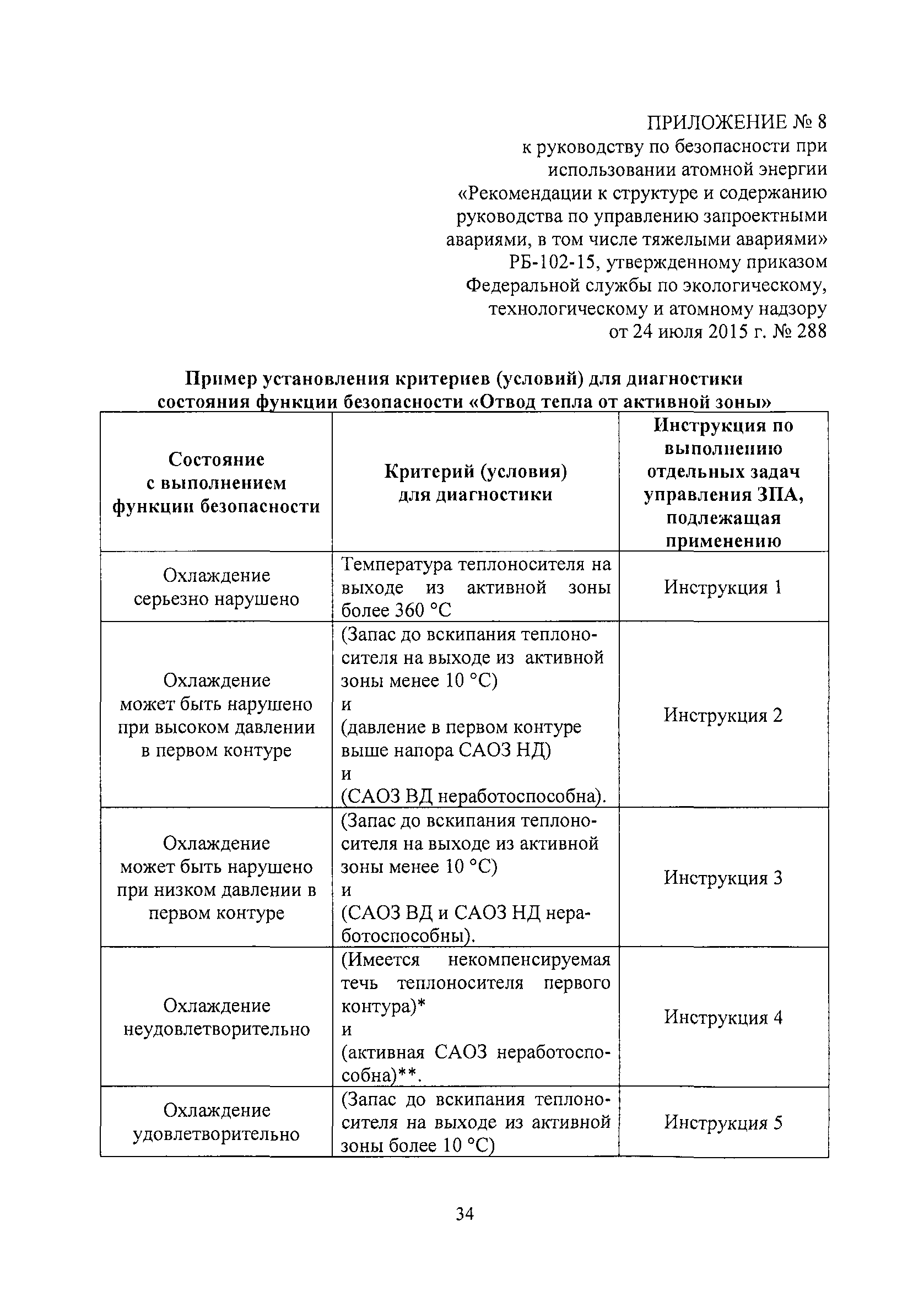 ПРИЛОЖЕНИЕ № 8
к руководству по безопасности при использовании атомной энергии «Рекомендации к структуре и содержанию руководства по управлению запроектными авариями, в том числе тяжелыми авариями» РБ-102-15, утвержденному приказом Федеральной службы по экологическому, технологическому и атомному надзору от 24 июля 2015 г. № 288

Пример установления критериев (условий) для диагностики состояния функции безопасности «Отвод тепла от активной зоны»

| Состояние с выполнением функции безопасности | Критерий (условия) для диагностики | Инструкция по выполнению отдельных задач управления ЗПА, подлежащая применению |
|---|---|---|
| Охлаждение серьезно нарушено | Температура теплоносителя на выходе из активной зоны более 360 °С | Инструкция 1 |
| Охлаждение может быть нарушено при высоком давлении в первом контуре | (Запас до вскипания теплоносителя на выходе из активной зоны менее 10 °С) и (давление в первом контуре выше напора САОЗ НД) и (САОЗ ВД неработоспособна). | Инструкция 2 |
| Охлаждение может быть нарушено при низком давлении в первом контуре | (Запас до вскипания теплоносителя на выходе из активной зоны менее 10 °С) и (САОЗ ВД и САОЗ НД неработоспособны). | Инструкция 3 |
| Охлаждение неудовлетворительно | (Имеется некомпенсируемая течь теплоносителя первого контура)* и (активная САОЗ неработоспособна)**. | Инструкция 4 |
| Охлаждение удовлетворительно | (Запас до вскипания теплоносителя на выходе из активной зоны более 10 °С) | Инструкция 5 |

34